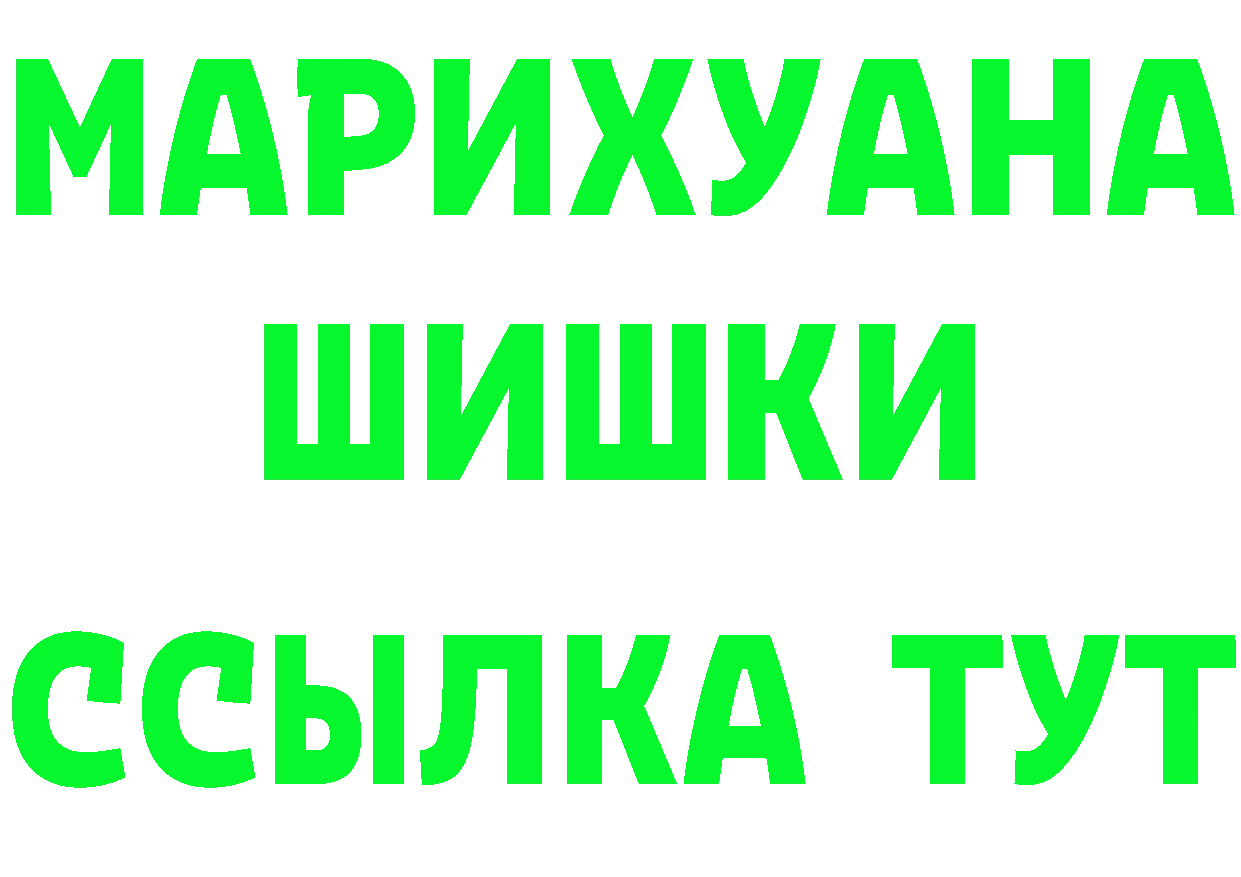 МАРИХУАНА
ШИШКИ
ССЫЛКА ТУТ